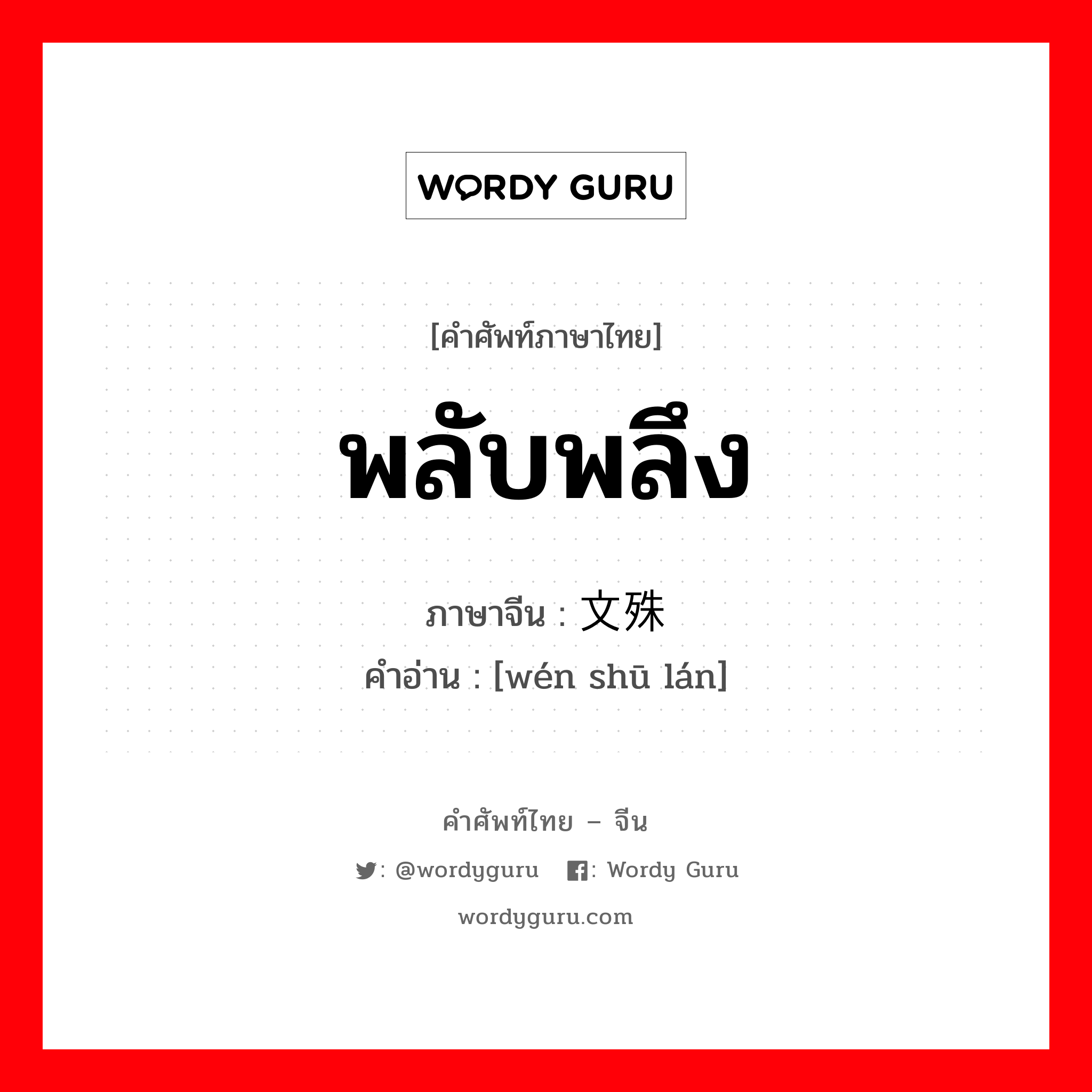 WORDY GURU

[คำศัพท์ภาษาไทย]

พลับพลึง

ภาษาจีน : 文殊

คำอ่าน : [wén shū lán]

คำศัพท์ไทย – จีน

: @wordyguru : Wordy Guru

wordyguru.com